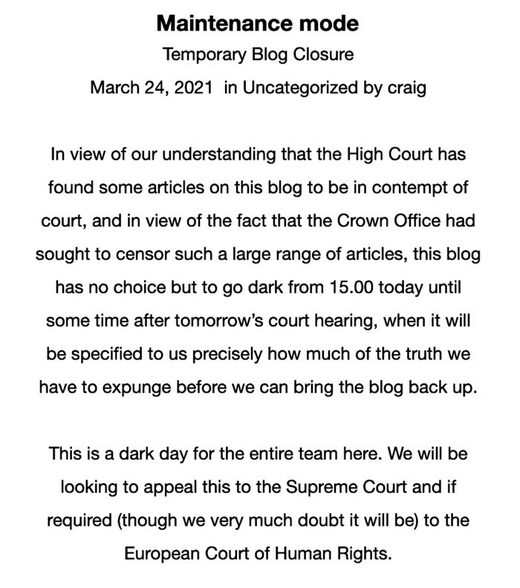 Maintenance mode

Temporary Blog Closure

March 24, 2021 in Uncategorized by craig

In view of our understanding that the High Court has found some articles on this blog to be in contempt of court, and in view of the fact that the Crown Office had sought to censor such a large range of articles, this blog has no choice but to go dark from 15.00 today until some time after tomorrow's court hearing, when it will be specified to us precisely how much of the truth we have to expunge before we can bring the blog back up.

This is a dark day for the entire team here. We will be looking to appeal this to the Supreme Court and if required (though we very much doubt it will be) to the European Court of Human Rights.